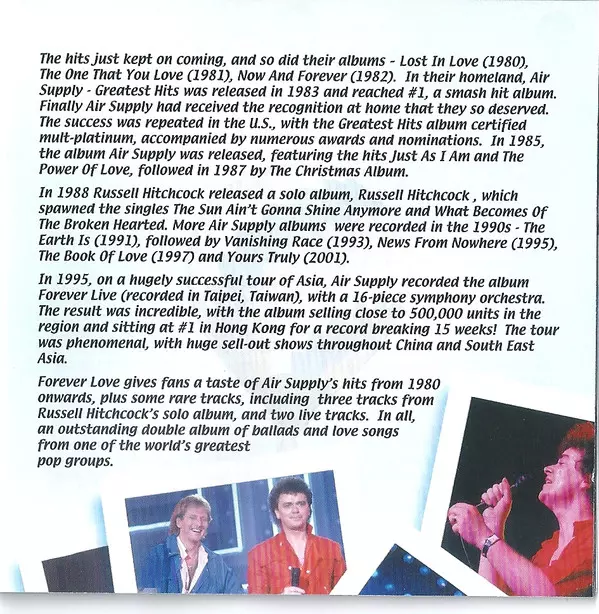 The hits just kept on coming, and so did their albums - Lost In Love (1980), The One That You Love (1981), Now And Forever (1982). In their homeland, Air Supply - Greatest Hits was released in 1983 and reached #1, a smash hit album. Finally Air Supply had received the recognition at home that they so deserved. The success was repeated in the U.S., with the Greatest Hits album certified mult-platinum, accompanied by numerous awards and nominations. In 1985, the album Air Supply was released, featuring the hits Just As I Am and The Power Of Love, followed in 1987 by The Christmas Album.

In 1988 Russell Hitchcock released a solo album, Russell Hitchcock , which spawned the singles The Sun Ain't Gonna Shine Anymore and What Becomes Of The Broken Hearted. More Air Supply albums were recorded in the 1990s - The Earth Is (1991), followed by Vanishing Race (1993), News From Nowhere (1995), The Book Of Love (1997) and Yours Truly (2001).

In 1995, on a hugely successful tour of Asia, Air Supply recorded the album Forever Live (recorded in Taipei, Taiwan), with a 16-piece symphony orchestra. The result was incredible, with the album selling close to 500,000 units in the region and sitting at #1 in Hong Kong for a record breaking 15 weeks! The tour was phenomenal, with huge sell-out shows throughout China and South East Asia.

Forever Love gives fans a taste of Air Supply's hits from 1980 onwards, plus some rare tracks, including three tracks from Russell Hitchcock's solo album, and two live tracks. In all, an outstanding double album of ballads and love songs from one of the world's greatest pop groups.